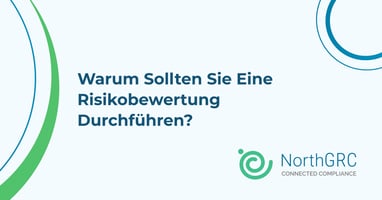 Warum Sollten Sie Eine Risikobewertung Durchführen?

NorthGRC
CONNECTED COMPLIANCE